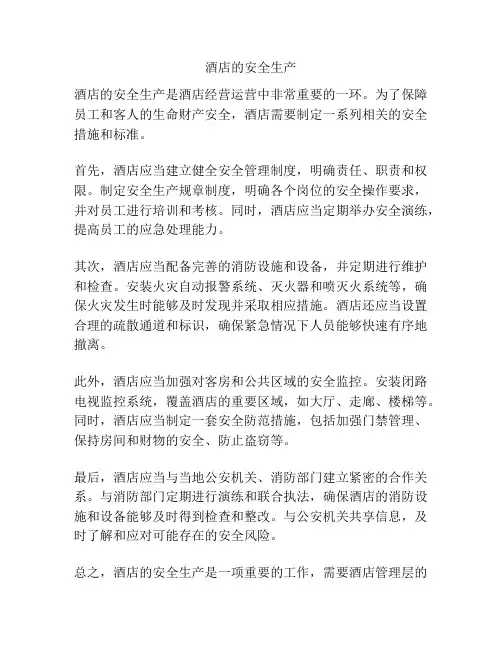 酒店的安全生产

酒店的安全生产是酒店经营运营中非常重要的一环。为了保障员工和客人的生命财产安全，酒店需要制定一系列相关的安全措施和标准。

首先，酒店应当建立健全安全管理制度，明确责任、职责和权限。制定安全生产规章制度，明确各个岗位的安全操作要求，并对员工进行培训和考核。同时，酒店应当定期举办安全演练，提高员工的应急处理能力。

其次，酒店应当配备完善的消防设施和设备，并定期进行维护和检查。安装火灾自动报警系统、灭火器和喷灭火系统等，确保火灾发生时能够及时发现并采取相应措施。酒店还应当设置合理的疏散通道和标识，确保紧急情况下人员能够快速有序地撤离。

此外，酒店应当加强对客房和公共区域的安全监控。安装闭路电视监控系统，覆盖酒店的重要区域，如大厅、走廊、楼梯等。同时，酒店应当制定一套安全防范措施，包括加强门禁管理、保持房间和财物的安全、防止盗窃等。

最后，酒店应当与当地公安机关、消防部门建立紧密的合作关系。与消防部门定期进行演练和联合执法，确保酒店的消防设施和设备能够及时得到检查和整改。与公安机关共享信息，及时了解和应对可能存在的安全风险。

总之，酒店的安全生产是一项重要的工作，需要酒店管理层的